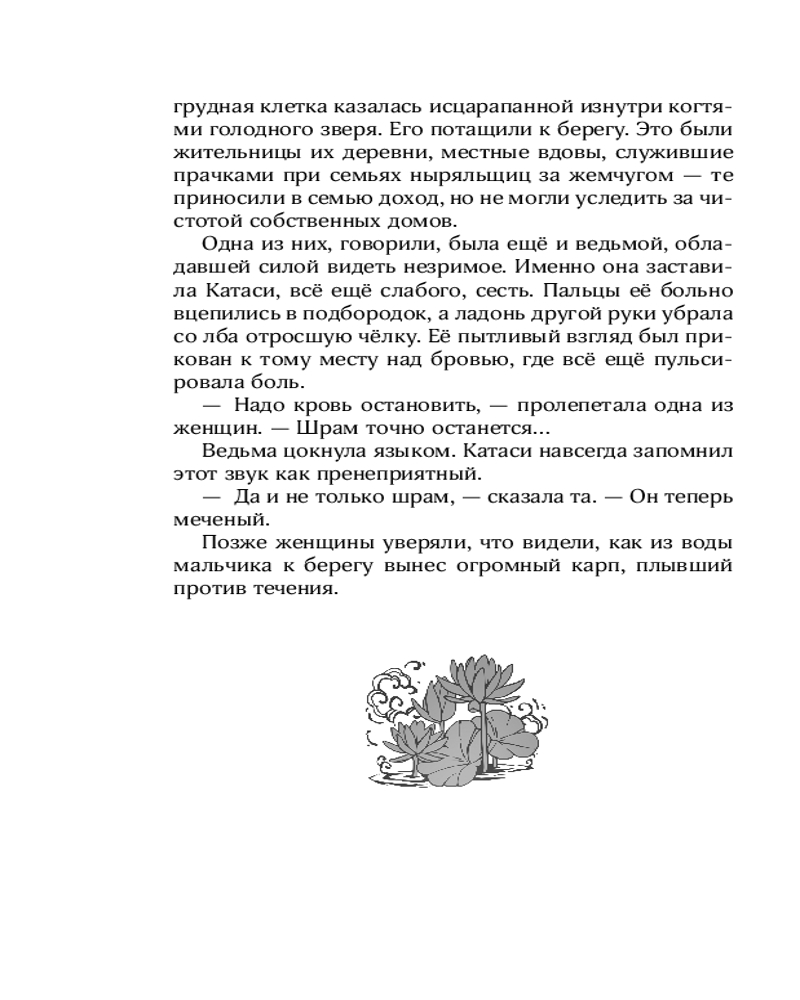 грудная клетка казалась исцарапанной изнутри когтями голодного зверя. Его потащили к берегу. Это были жительницы их деревни, местные вдовы, служившие прачками при семьях ныряльщиц за жемчугом — те приносили в семью доход, но не могли уследить за чистотой собственных домов.

Одна из них, говорили, была ещё и ведьмой, обладавшей силой видеть незримое. Именно она заставила Катаси, всё ещё слабого, сесть. Пальцы её больно вцепились в подбородок, а ладонь другой руки убрала со лба отросшую чёлку. Её пытливый взгляд был прикован к тому месту над бровью, где всё ещё пульсировала боль.

— Надо кровь остановить, — пролепетала одна из женщин. — Шрам точно останется...

Ведьма цокнула языком. Катаси навсегда запомнил этот звук как пренеприятный.

— Да и не только шрам, — сказала та. — Он теперь меченый.

Позже женщины уверяли, что видели, как из воды мальчика к берегу вынес огромный карп, плывший против течения.